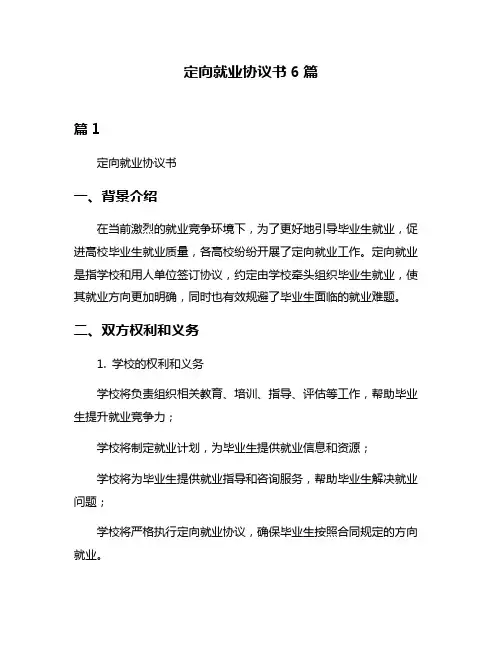 定向就业协议书 6 篇

篇 1

定向就业协议书

一、背景介绍

在当前激烈的就业竞争环境下，为了更好地引导毕业生就业，促进高校毕业生就业质量，各高校纷纷开展了定向就业工作。定向就业是指学校和用人单位签订协议，约定由学校牵头组织毕业生就业，使其就业方向更加明确，同时也有效规避了毕业生面临的就业难题。

二、双方权利和义务

1. 学校的权利和义务

学校将负责组织相关教育、培训、指导、评估等工作，帮助毕业生提升就业竞争力；

学校将制定就业计划，为毕业生提供就业信息和资源；

学校将为毕业生提供就业指导和咨询服务，帮助毕业生解决就业问题；

学校将严格执行定向就业协议，确保毕业生按照合同规定的方向就业。